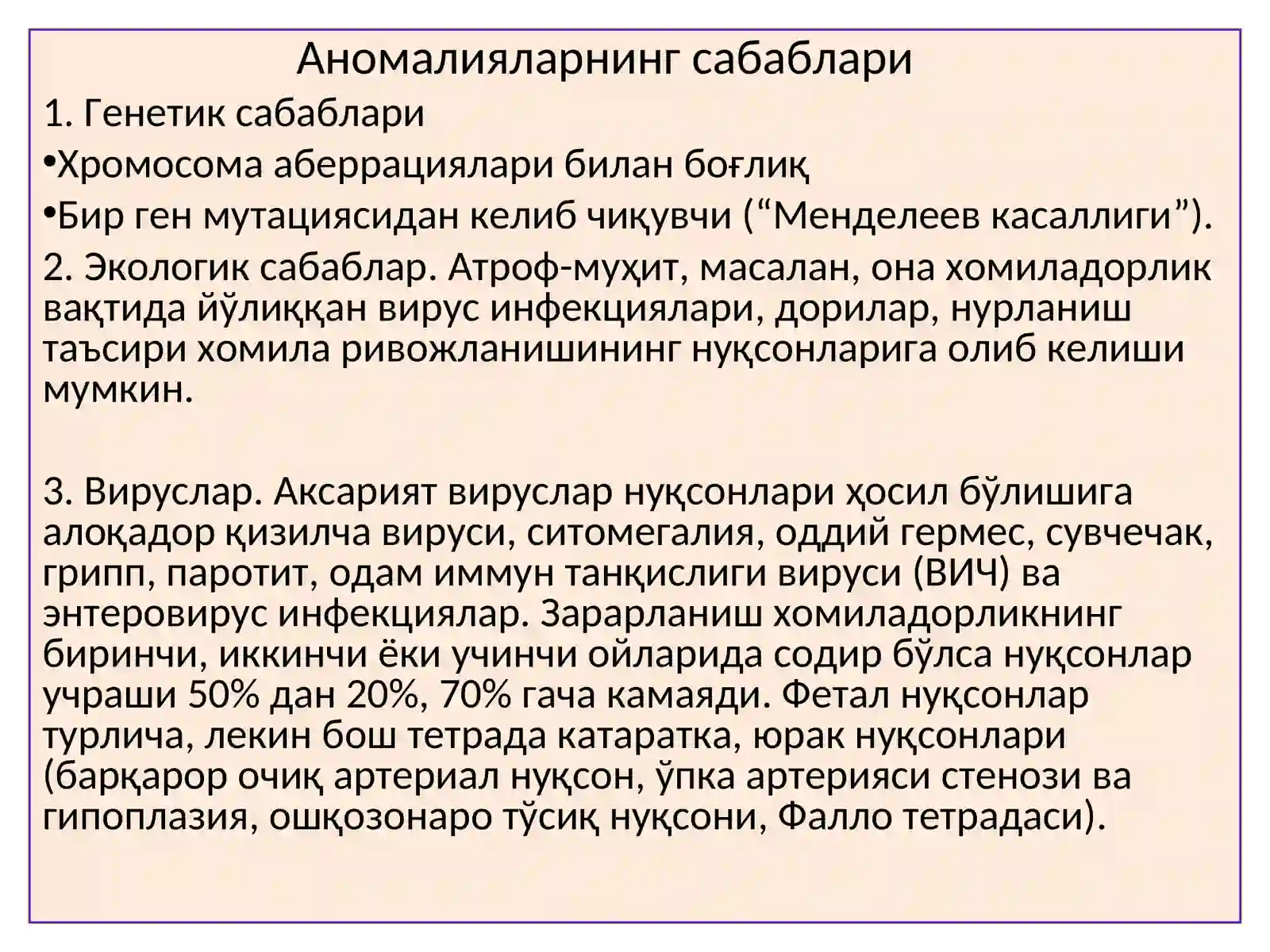 Аномалияларнинг сабаблари

1. Генетик сабаблари

•Хромосома аберрациялари билан боғлиқ

•Бир ген мутациясидан келиб чиқувчи (“Менделеев касаллиги”).

2. Экологик сабаблар. Атроф-муҳит, масалан, она хомиладорлик вақтида йўлиққан вирус инфекциялари, дорилар, нурланиш таъсири хомила ривожланишининг нуқсонларига олиб келиши мумкин.

3. Вируслар. Аксарият вируслар нуқсонлари ҳосил бўлишига алоқадор қизилча вируси, ситомегалия, оддий гермес, сувчечак, грипп, паротит, одам иммун танқислиги вируси (ВИЧ) ва энтеровирус инфекциялар. Зарарланиш хомиладорликнинг биринчи, иккинчи ёки учинчи ойларида содир бўлса нуқсонлар учраши 50% дан 20%, 70% гача камаяди. Фетал нуқсонлар турлича, лекин бош тетрада катаратка, юрак нуқсонлари (барқарор очиқ артериал нуқсон, ўпка артерияси стенози ва гипоплазия, ошқозонаро тўсиқ нуқсони, Фалло тетрадаси).